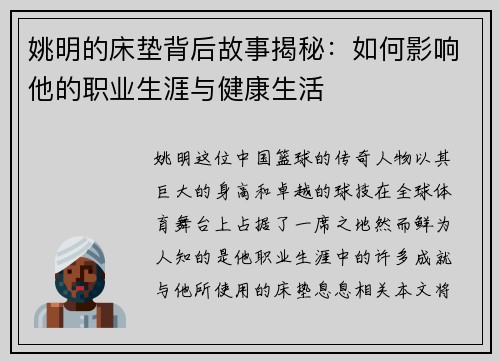 姚明的床垫背后故事揭秘：如何影响他的职业生涯与健康生活

姚明这位中国篮球的传奇人物以其巨大的身高和卓越的球技在全球体育舞台上占据了一席之地然而鲜为人知的是他职业生涯中的许多成就与他所使用的床垫息息相关本文将